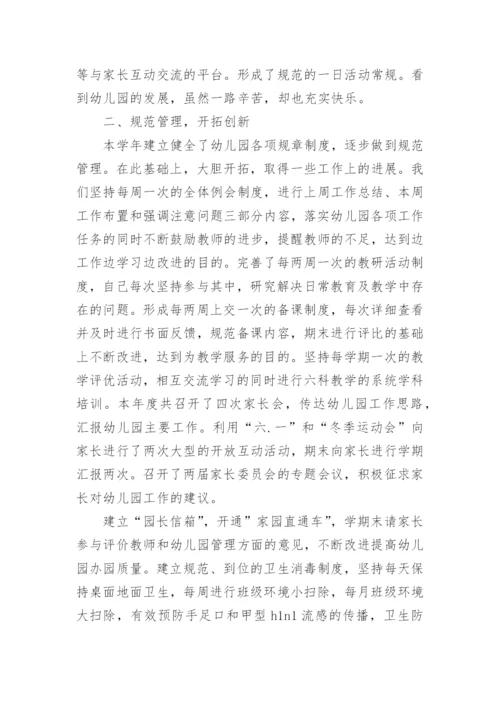 等与家长互动交流的平台。形成了规范的一日活动常规。看到幼儿园的发展，虽然一路辛苦，却也充实快乐。

二、规范管理，开拓创新

本学年建立健全了幼儿园各项规章制度，逐步做到规范管理。在此基础上，大胆开拓，取得一些工作上的进展。我们坚持每周一次的全体例会制度，进行上周工作总结、本周工作布置和强调注意问题三部分内容，落实幼儿园各项工作任务的同时不断鼓励教师的进步，提醒教师的不足，达到边工作边学习边改进的目的。完善了每两周一次的教研活动制度，自己每次坚持参与其中，研究解决日常教育及教学中存在的问题。形成每两周上交一次的备课制度，每次详细查看并及时进行书面反馈，规范备课内容，期末进行评比的基础上不断改进，达到为教学服务的目的。坚持每学期一次的教学评优活动，相互交流学习的同时进行六科教学的系统学科培训。本年度共召开了四次家长会，传达幼儿园工作思路，汇报幼儿园主要工作。利用“六.一”和“冬季运动会”向家长进行了两次大型的开放互动活动，期末向家长进行学期汇报两次。召开了两届家长委员会的专题会议，积极征求家长对幼儿园工作的建议。

建立“园长信箱”，开通”家园直通车”，学期末请家长参与评价教师和幼儿园管理方面的意见，不断改进提高幼儿园办园质量。建立规范、到位的卫生消毒制度，坚持每天保持桌面地面卫生，每周进行班级环境小扫除，每月班级环境大扫除，有效预防手足口和甲型 h1n1 流感的传播，卫生防